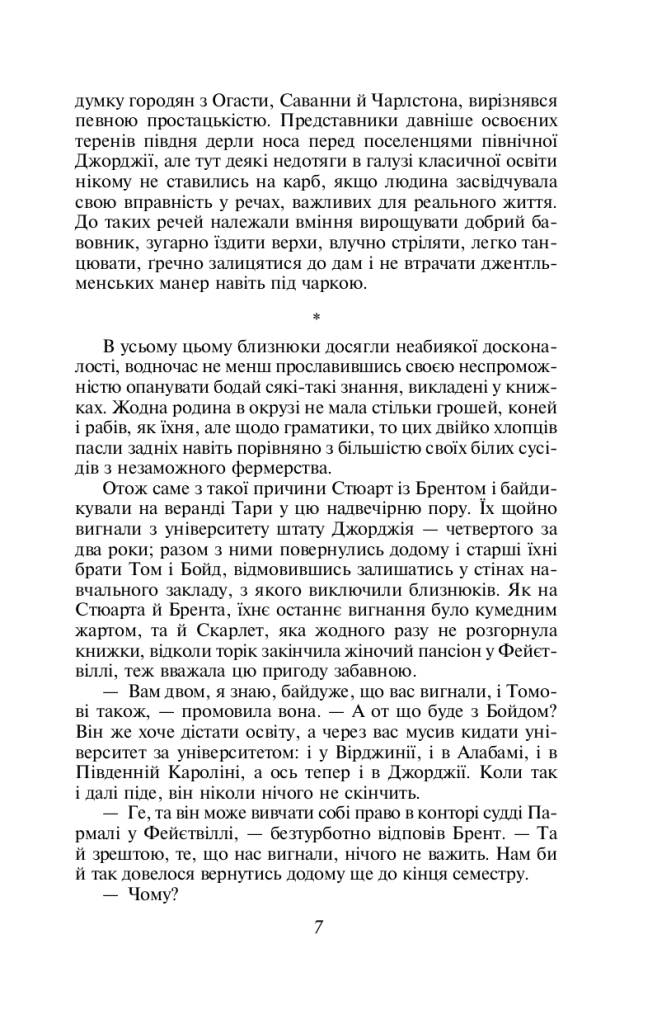 думку городян з Огасти, Саванни й Чарлстона, вирізнявся певною простацькістю. Представники давніше освоєних теренів півдня дерли носа перед поселенцями північної Джорджії, але тут деякі недотяги в галузі класичної освіти нікому не ставились на карб, якщо людина засвідчувала свою вправність у речах, важливих для реального життя. До таких речей належали вміння вирощувати добрий бавовник, зугарно їздити верхи, влучно стріляти, легко танцювати, ґречно залицятися до дам і не втрачати джентльменських манер навіть під чаркою.

*

В усьому цьому близнюки досягли неабиякої досконалості, водночас не менш прославившись своєю неспроможністю опанувати бодай сякі-такі знання, викладені у книжках. Жодна родина в окрузі не мала стільки грошей, коней і рабів, як їхня, але щодо граматики, то цих двійко хлопців пасли задніх навіть порівняно з більшістю своїх білих сусідів з незаможного фермерства.

Отож саме з такої причини Стюарт із Брентом і байдикували на веранді Тари у цю надвечірню пору. Їх щойно вигнали з університету штату Джорджія — четвертого за два роки; разом з ними повернулись додому і старші їхні брати Том і Бойд, відмовившись залишатись у стінах навчального закладу, з якого виключили близнюків. Як на Стюарта й Брента, їхнє останнє вигнання було кумедним жартом, та й Скарлет, яка жодного разу не розгорнула книжки, відколи торік закінчила жіночий пансіон у Фейєтвіллі, теж вважала цю пригоду забавною.

— Вам двом, я знаю, байдуже, що вас вигнали, і Томові також, — промовила вона. — А от що буде з Бойдом? Він же хоче дістати освіту, а через вас мусив кидати університет за університетом: і у Вірджинії, і в Алабамі, і в Південній Кароліні, а ось тепер і в Джорджії. Коли так і далі піде, він ніколи нічого не скінчить.

— Ге, та він може вивчати собі право в конторі судді Пармалі у Фейєтвіллі, — безтурботно відповів Брент. — Та й зрештою, те, що нас вигнали, нічого не важить. Нам би й так довелося вернутись додому ще до кінця семестру.

— Чому?

7